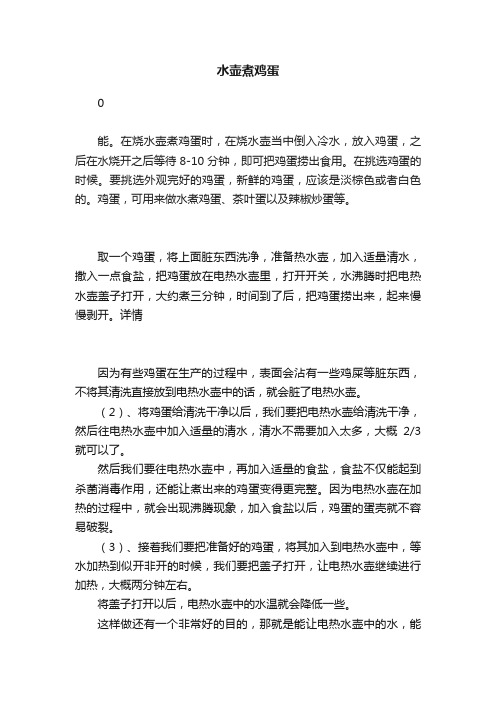 水壶煮鸡蛋

0

能。在烧水壶煮鸡蛋时，在烧水壶当中倒入冷水，放入鸡蛋，之后在水烧开之后等待 8-10 分钟，即可把鸡蛋捞出食用。在挑选鸡蛋的时候。要挑选外观完好的鸡蛋，新鲜的鸡蛋，应该是淡棕色或者白色的。鸡蛋，可用来做水煮鸡蛋、茶叶蛋以及辣椒炒蛋等。

取一个鸡蛋，将上面脏东西洗净，准备热水壶，加入适量清水，撒入一点食盐，把鸡蛋放在电热水壶里，打开开关，水沸腾时把电热水壶盖子打开，大约煮三分钟，时间到了后，把鸡蛋捞出来，起来慢慢剥开。详情

因为有些鸡蛋在生产的过程中，表面会沾有一些鸡屎等脏东西，不将其清洗直接放到电热水壶中的话，就会脏了电热水壶。

（2）、将鸡蛋给清洗干净以后，我们要把电热水壶给清洗干净，然后往电热水壶中加入适量的清水，清水不需要加入太多，大概 2/3 就可以了。

然后我们要往电热水壶中，再加入适量的食盐，食盐不仅能起到杀菌消毒作用，还能让煮出来的鸡蛋变得更完整。因为电热水壶在加热的过程中，就会出现沸腾现象，加入食盐以后，鸡蛋的蛋壳就不容易破裂。

（3）、接着我们要把准备好的鸡蛋，将其加入到电热水壶中，等水加热到似开非开的时候，我们要把盖子打开，让电热水壶继续进行加热，大概两分钟左右。

将盖子打开以后，电热水壶中的水温就会降低一些。

这样做还有一个非常好的目的，那就是能让电热水壶中的水，能